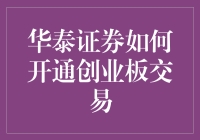 华泰证券如何开通创业板交易